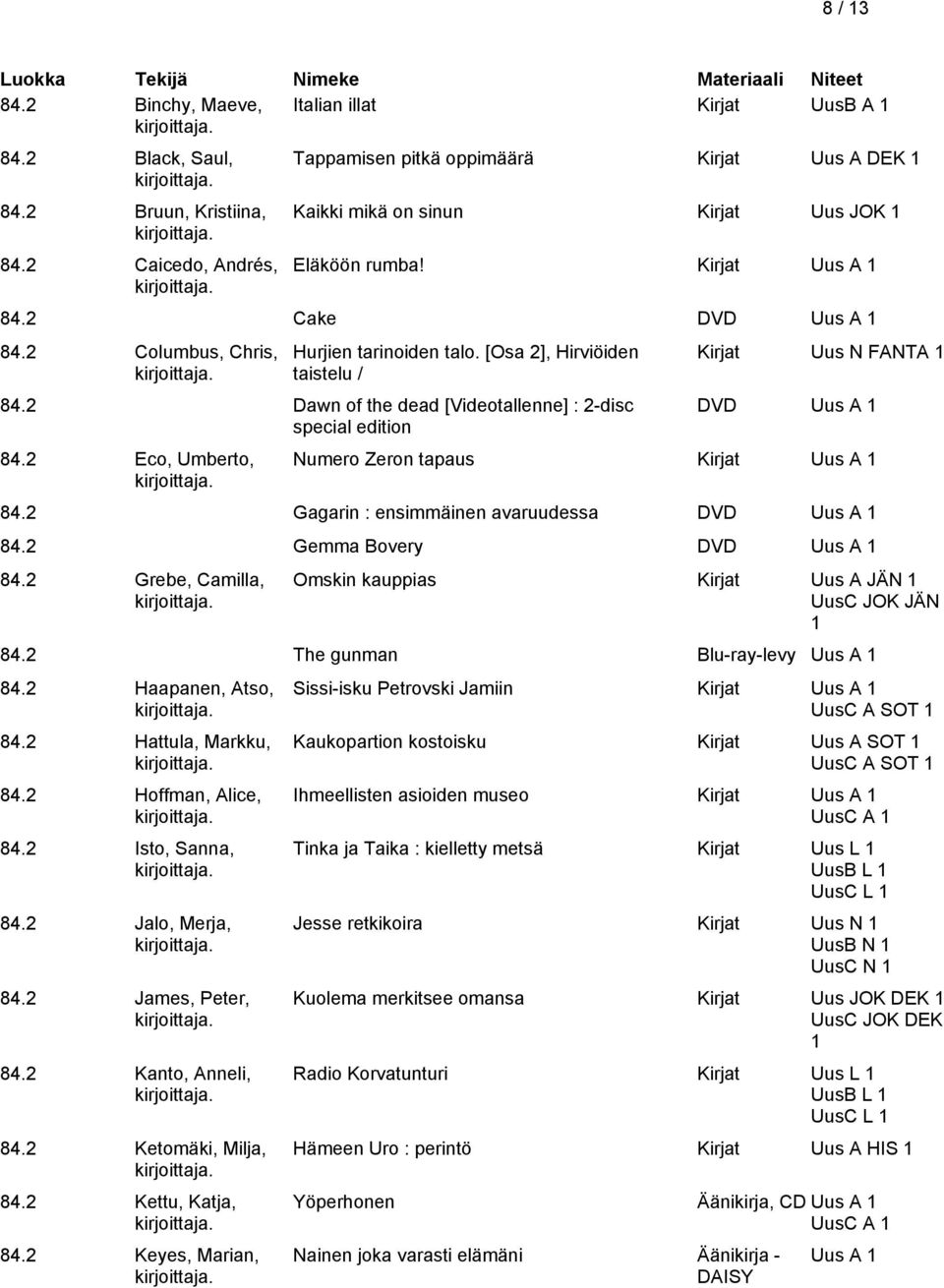 8 / 13

| Luokka | Tekijä | Nimeke | Materiaali | Niteet |
|---|---|---|---|---|
| 84.2 | Binchy, Maeve, kirjoittaja. | Italian illat | Kirjat | UusB A 1 |
| 84.2 | Black, Saul, kirjoittaja. | Tappamisen pitkä oppimäärä | Kirjat | Uus A DEK 1 |
| 84.2 | Bruun, Kristiina, kirjoittaja. | Kaikki mikä on sinun | Kirjat | Uus JOK 1 |
| 84.2 | Caicedo, Andrés, kirjoittaja. | Eläköön rumba! | Kirjat | Uus A 1 |
| 84.2 | | Cake | DVD | Uus A 1 |
| 84.2 | Columbus, Chris, kirjoittaja. | Hurjien tarinoiden talo. [Osa 2], Hirviöiden taistelu / | Kirjat | Uus N FANTA 1 |
| 84.2 | | Dawn of the dead [Videotallenne] : 2-disc special edition | DVD | Uus A 1 |
| 84.2 | Eco, Umberto, kirjoittaja. | Numero Zeron tapaus | Kirjat | Uus A 1 |
| 84.2 | | Gagarin : ensimmäinen avaruudessa | DVD | Uus A 1 |
| 84.2 | | Gemma Bovery | DVD | Uus A 1 |
| 84.2 | Grebe, Camilla, kirjoittaja. | Omskin kauppias | Kirjat | Uus A JÄN 1 UusC JOK JÄN 1 |
| 84.2 | | The gunman | Blu-ray-levy | Uus A 1 |
| 84.2 | Haapanen, Atso, kirjoittaja. | Sissi-isku Petrovski Jamiin | Kirjat | Uus A 1 UusC A SOT 1 |
| 84.2 | Hattula, Markku, kirjoittaja. | Kaukopartion kostoisku | Kirjat | Uus A SOT 1 UusC A SOT 1 |
| 84.2 | Hoffman, Alice, kirjoittaja. | Ihmeellisten asioiden museo | Kirjat | Uus A 1 UusC A 1 |
| 84.2 | Isto, Sanna, kirjoittaja. | Tinka ja Taika : kielletty metsä | Kirjat | Uus L 1 UusB L 1 UusC L 1 |
| 84.2 | Jalo, Merja, kirjoittaja. | Jesse retkikoira | Kirjat | Uus N 1 UusB N 1 UusC N 1 |
| 84.2 | James, Peter, kirjoittaja. | Kuolema merkitsee omansa | Kirjat | Uus JOK DEK 1 UusC JOK DEK 1 |
| 84.2 | Kanto, Anneli, kirjoittaja. | Radio Korvatunturi | Kirjat | Uus L 1 UusB L 1 UusC L 1 |
| 84.2 | Ketomäki, Milja, kirjoittaja. | Hämeen Uro : perintö | Kirjat | Uus A HIS 1 |
| 84.2 | Kettu, Katja, kirjoittaja. | Yöperhonen | Äänikirja, CD | Uus A 1 UusC A 1 |
| 84.2 | Keyes, Marian, kirjoittaja. | Nainen joka varasti elämäni | Äänikirja - DAISY | Uus A 1 |